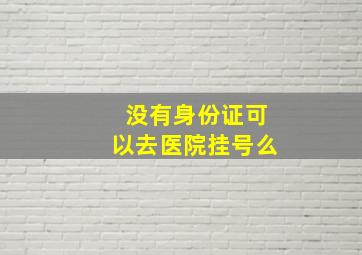 没有身份证可以去医院挂号么